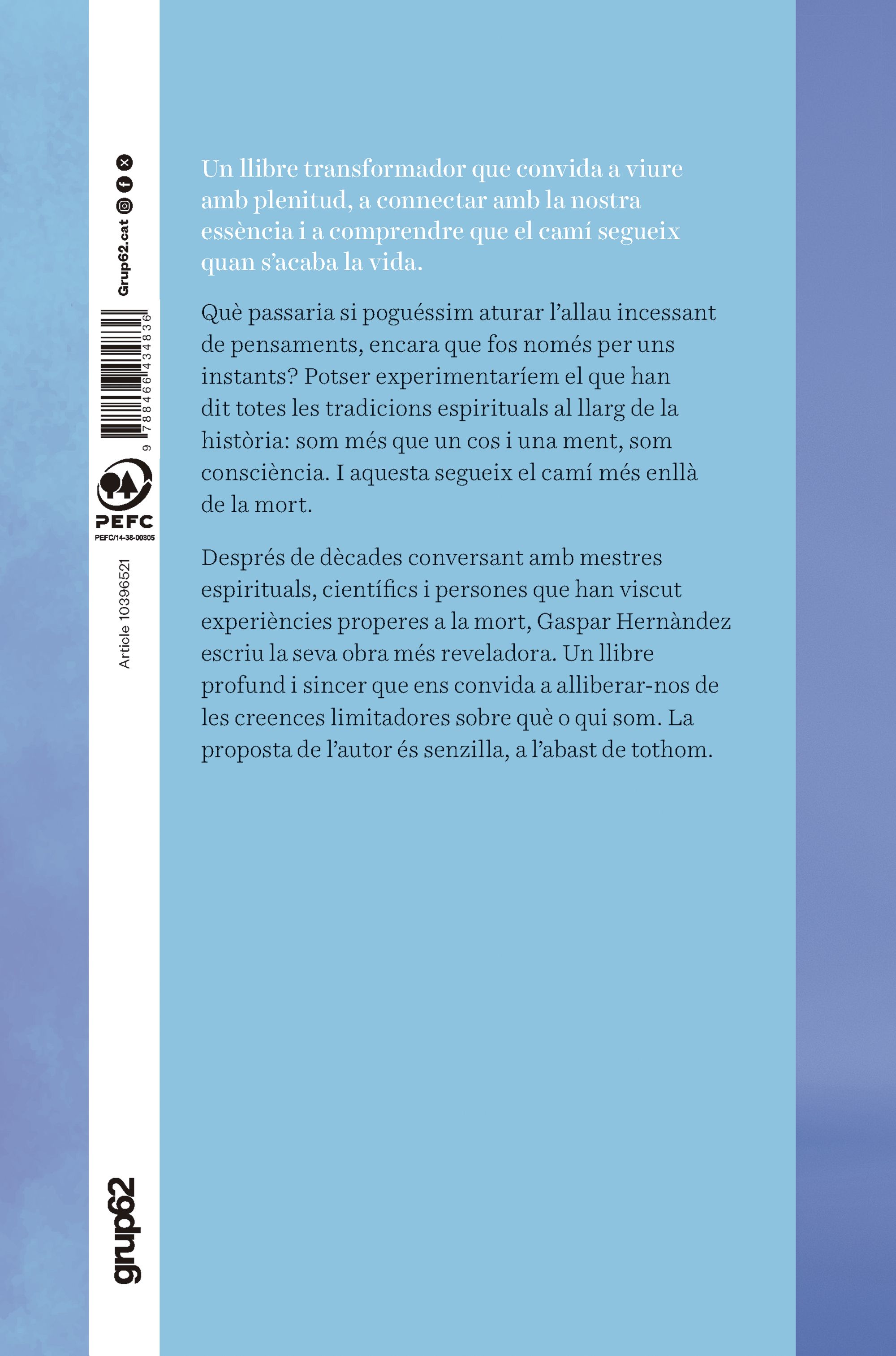 Grup62.cat

9 788466 434836

PEFC
PEFC/14-38-00305

Article 10396521

grup62

Un llibre transformador que convida a viure amb plenitud, a connectar amb la nostra essència i a comprendre que el camí segueix quan s'acaba la vida.

Què passaria si poguéssim aturar l'allau incessant de pensaments, encara que fos només per uns instants? Potser experimentaríem el que han dit totes les tradicions espirituals al llarg de la història: som més que un cos i una ment, som consciència. I aquesta segueix el camí més enllà de la mort.

Després de dècades conversant amb mestres espirituals, científics i persones que han viscut experiències properes a la mort, Gaspar Hernàndez escriu la seva obra més reveladora. Un llibre profund i sincer que ens convida a alliberar-nos de les creences limitadores sobre què o qui som. La proposta de l'autor és senzilla, a l'abast de tothom.